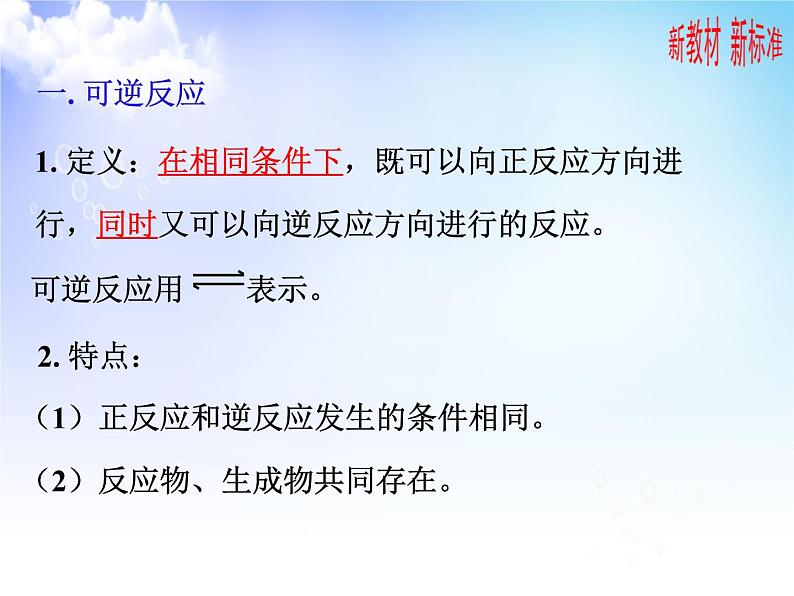 新教材 新标准

一. 可逆反应

1. 定义：在相同条件下，既可以向正反应方向进行，同时又可以向逆反应方向进行的反应。

可逆反应用 $\rightleftharpoons$ 表示。

2. 特点：

（1）正反应和逆反应发生的条件相同。

（2）反应物、生成物共同存在。